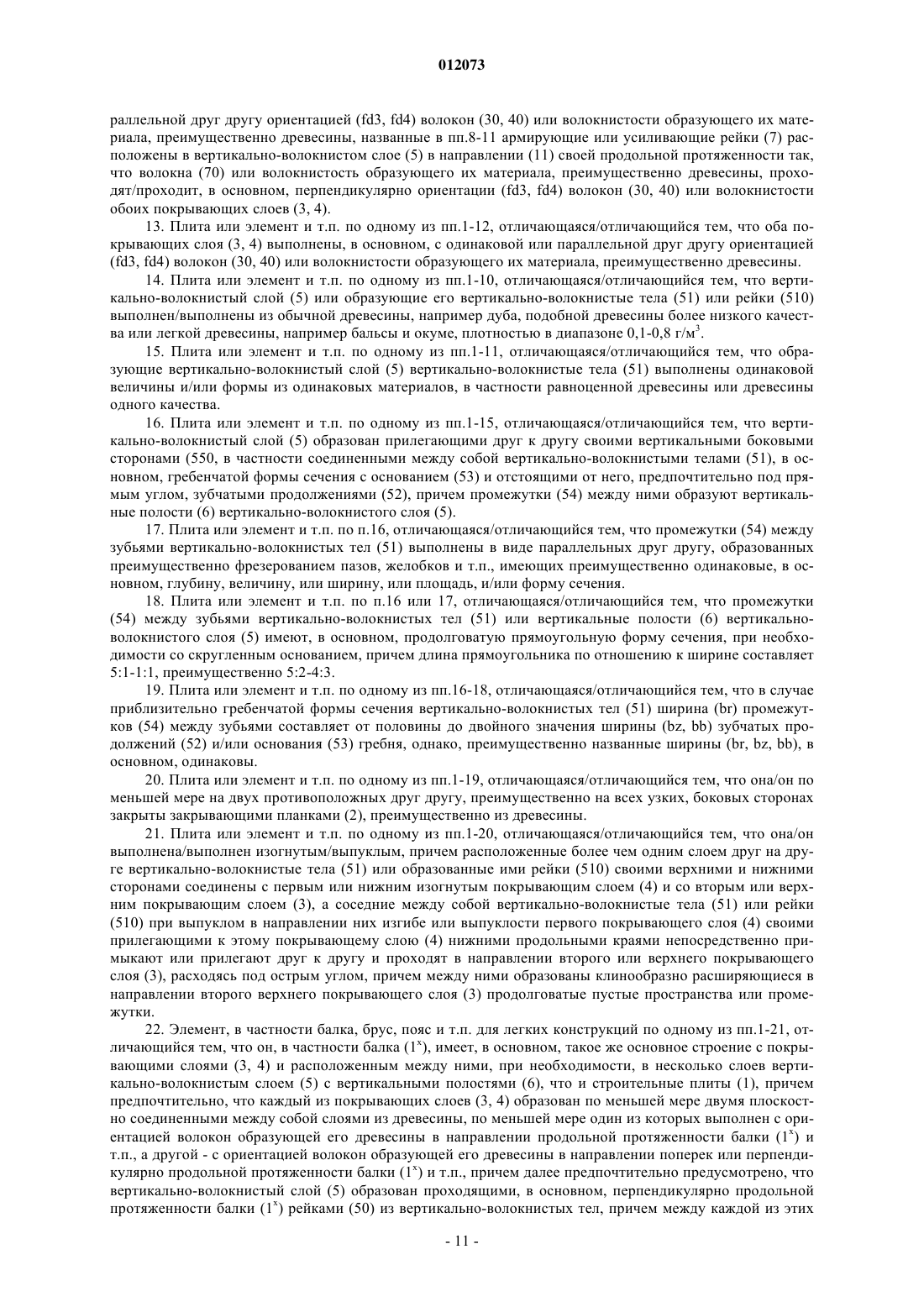 012073

раллельной друг другу ориентацией (fd3, fd4) волокон (30, 40) или волокнистости образующего их материала, преимущественно древесины, названные в пп.8-11 армирующие или усиливающие рейки (7) расположены в вертикально-волокнистом слое (5) в направлении (11) своей продольной протяженности так, что волокна (70) или волокнистость образующего их материала, преимущественно древесины, проходят/проходит, в основном, перпендикулярно ориентации (fd3, fd4) волокон (30, 40) или волокнистости обоих покрывающих слоев (3, 4).

13. Плита или элемент и т.п. по одному из пп.1-12, отличающаяся/отличающийся тем, что оба покрывающих слоя (3, 4) выполнены, в основном, с одинаковой или параллельной друг другу ориентацией (fd3, fd4) волокон (30, 40) или волокнистости образующего их материала, преимущественно древесины.

14. Плита или элемент и т.п. по одному из пп.1-10, отличающаяся/отличающийся тем, что вертикально-волокнистый слой (5) или образующие его вертикально-волокнистые тела (51) или рейки (510) выполнен/выполнены из обычной древесины, например дуба, подобной древесины более низкого качества или легкой древесины, например бальсы и окуме, плотностью в диапазоне 0,1-0,8 г/м$^3$.

15. Плита или элемент и т.п. по одному из пп.1-11, отличающаяся/отличающийся тем, что образующие вертикально-волокнистый слой (5) вертикально-волокнистые тела (51) выполнены одинаковой величины и/или формы из одинаковых материалов, в частности равноценной древесины или древесины одного качества.

16. Плита или элемент и т.п. по одному из пп.1-15, отличающаяся/отличающийся тем, что вертикально-волокнистый слой (5) образован прилегающими друг к другу своими вертикальными боковыми сторонами (550, в частности соединенными между собой вертикально-волокнистыми телами (51), в основном, гребенчатой формы сечения с основанием (53) и отстоящими от него, предпочтительно под прямым углом, зубчатыми продолжениями (52), причем промежутки (54) между ними образуют вертикальные полости (6) вертикально-волокнистого слоя (5).

17. Плита или элемент и т.п. по п.16, отличающаяся/отличающийся тем, что промежутки (54) между зубьями вертикально-волокнистых тел (51) выполнены в виде параллельных друг другу, образованных преимущественно фрезерованием пазов, желобков и т.п., имеющих преимущественно одинаковые, в основном, глубину, величину, или ширину, или площадь, и/или форму сечения.

18. Плита или элемент и т.п. по п.16 или 17, отличающаяся/отличающийся тем, что промежутки (54) между зубьями вертикально-волокнистых тел (51) или вертикальные полости (6) вертикально-волокнистого слоя (5) имеют, в основном, продолговатую прямоугольную форму сечения, при необходимости со скругленным основанием, причем длина прямоугольника по отношению к ширине составляет 5:1-1:1, преимущественно 5:2-4:3.

19. Плита или элемент и т.п. по одному из пп.16-18, отличающаяся/отличающийся тем, что в случае приблизительно гребенчатой формы сечения вертикально-волокнистых тел (51) ширина (br) промежутков (54) между зубьями составляет от половины до двойного значения ширины (bz, bb) зубчатых продолжений (52) и/или основания (53) гребня, однако, преимущественно названные ширины (br, bz, bb), в основном, одинаковы.

20. Плита или элемент и т.п. по одному из пп.1-19, отличающаяся/отличающийся тем, что она/он по меньшей мере на двух противоположных друг другу, преимущественно на всех узких, боковых сторонах закрыты закрывающими планками (2), преимущественно из древесины.

21. Плита или элемент и т.п. по одному из пп.1-20, отличающаяся/отличающийся тем, что она/он выполнена/выполнен изогнутым/выпуклым, причем расположенные более чем одним слоем друг на друге вертикально-волокнистые тела (51) или образованные ими рейки (510) своими верхними и нижними сторонами соединены с первым или нижним изогнутым покрывающим слоем (4) и со вторым или верхним покрывающим слоем (3), а соседние между собой вертикально-волокнистые тела (51) или рейки (510) при выпуклом в направлении них изгибе или выпуклости первого покрывающего слоя (4) своими прилегающими к этому покрывающему слою (4) нижними продольными краями непосредственно примыкают или прилегают друг к другу и проходят в направлении второго или верхнего покрывающего слоя (3), расходясь под острым углом, причем между ними образованы клинообразно расширяющиеся в направлении второго верхнего покрывающего слоя (3) продолговатые пустые пространства или промежутки.

22. Элемент, в частности балка, брус, пояс и т.п. для легких конструкций по одному из пп.1-21, отличающийся тем, что он, в частности балка ($1^x$), имеет, в основном, такое же основное строение с покрывающими слоями (3, 4) и расположенным между ними, при необходимости, в несколько слоев вертикально-волокнистым слоем (5) с вертикальными полостями (6), что и строительные плиты (1), причем предпочтительно, что каждый из покрывающих слоев (3, 4) образован по меньшей мере двумя плоскостно соединенными между собой слоями из древесины, по меньшей мере один из которых выполнен с ориентацией волокон образующей его древесины в направлении продольной протяженности балки ($1^x$) и т.п., а другой - с ориентацией волокон образующей его древесины в направлении поперек или перпендикулярно продольной протяженности балки ($1^x$) и т.п., причем далее предпочтительно предусмотрено, что вертикально-волокнистый слой (5) образован проходящими, в основном, перпендикулярно продольной протяженности балки ($1^x$) рейками (50) из вертикально-волокнистых тел, причем между каждой из этих

- 11 -